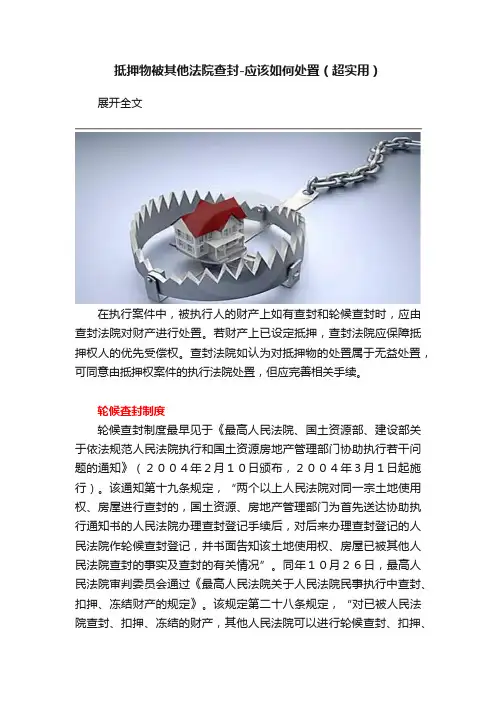 抵押物被其他法院查封-应该如何处置（超实用）

展开全文

在执行案件中，被执行人的财产上如有查封和轮候查封时，应由查封法院对财产进行处置。若财产上已设定抵押，查封法院应保障抵押权人的优先受偿权。查封法院如认为对抵押物的处置属于无益处置，可同意由抵押权案件的执行法院处置，但应完善相关手续。

轮候查封制度

轮候查封制度最早见于《最高人民法院、国土资源部、建设部关于依法规范人民法院执行和国土资源房地产管理部门协助执行若干问题的通知》（２００４年２月１０日颁布，２００４年３月１日起施行）。该通知第十九条规定，“两个以上人民法院对同一宗土地使用权、房屋进行查封的，国土资源、房地产管理部门为首先送达协助执行通知书的人民法院办理查封登记手续后，对后来办理查封登记的人民法院作轮候查封登记，并书面告知该土地使用权、房屋已被其他人民法院查封的事实及查封的有关情况”。同年１０月２６日，最高人民法院审判委员会通过《最高人民法院关于人民法院民事执行中查封、扣押、冻结财产的规定》。该规定第二十八条规定，“对已被人民法院查封、扣押、冻结的财产，其他人民法院可以进行轮候查封、扣押、